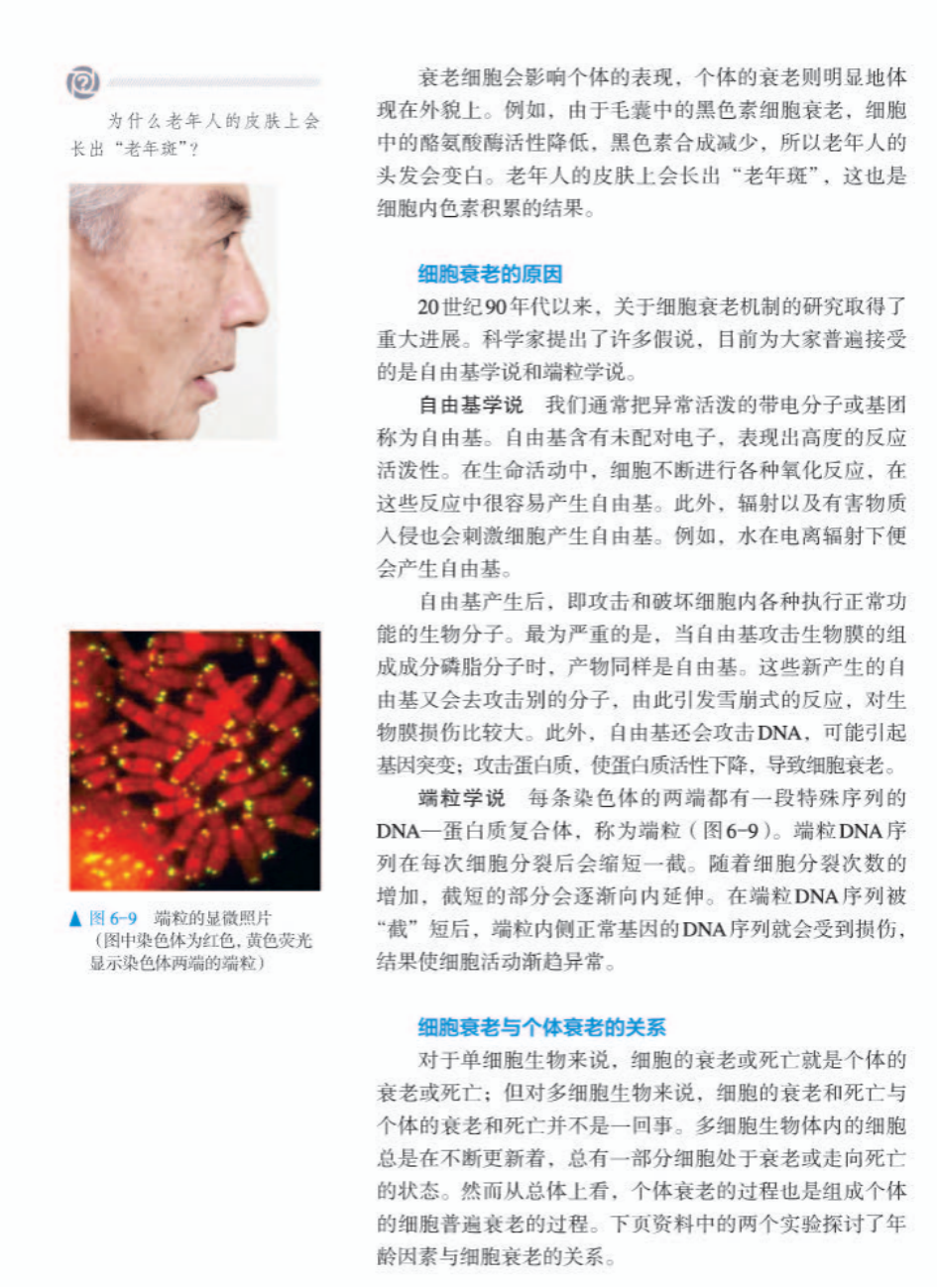 为什么老年人的皮肤上会长出“老年斑”？

▲ 图 6-9　端粒的显微照片（图中染色体为红色，黄色荧光显示染色体两端的端粒）

衰老细胞会影响个体的表现，个体的衰老则明显地体现在外貌上。例如，由于毛囊中的黑色素细胞衰老，细胞中的酪氨酸酶活性降低，黑色素合成减少，所以老年人的头发会变白。老年人的皮肤上会长出“老年斑”，这也是细胞内色素积累的结果。

细胞衰老的原因

20世纪90年代以来，关于细胞衰老机制的研究取得了重大进展。科学家提出了许多假说，目前为大家普遍接受的是自由基学说和端粒学说。

自由基学说　我们通常把异常活泼的带电分子或基团称为自由基。自由基含有未配对电子，表现出高度的反应活泼性。在生命活动中，细胞不断进行各种氧化反应，在这些反应中很容易产生自由基。此外，辐射以及有害物质入侵也会刺激细胞产生自由基。例如，水在电离辐射下便会产生自由基。

自由基产生后，即攻击和破坏细胞内各种执行正常功能的生物分子。最为严重的是，当自由基攻击生物膜的组成成分磷脂分子时，产物同样是自由基。这些新产生的自由基又会去攻击别的分子，由此引发雪崩式的反应，对生物膜损伤比较大。此外，自由基还会攻击DNA，可能引起基因突变；攻击蛋白质，使蛋白质活性下降，导致细胞衰老。

端粒学说　每条染色体的两端都有一段特殊序列的DNA—蛋白质复合体，称为端粒（图6-9）。端粒DNA序列在每次细胞分裂后会缩短一截。随着细胞分裂次数的增加，截短的部分会逐渐向内延伸。在端粒DNA序列被“截”短后，端粒内侧正常基因的DNA序列就会受到损伤，结果使细胞活动渐趋异常。

细胞衰老与个体衰老的关系

对于单细胞生物来说，细胞的衰老或死亡就是个体的衰老或死亡；但对多细胞生物来说，细胞的衰老和死亡与个体的衰老和死亡并不是一回事。多细胞生物体内的细胞总是在不断更新着，总有一部分细胞处于衰老或走向死亡的状态。然而从总体上看，个体衰老的过程也是组成个体的细胞普遍衰老的过程。下页资料中的两个实验探讨了年龄因素与细胞衰老的关系。